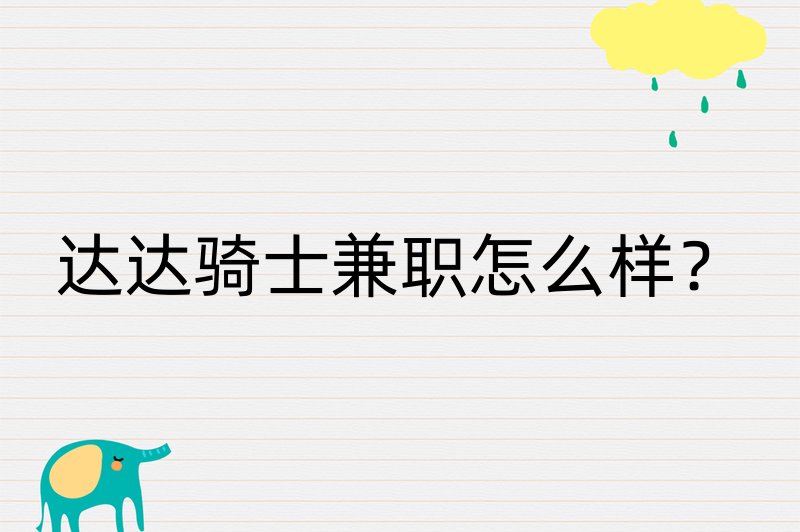 达达骑士兼职怎么样？